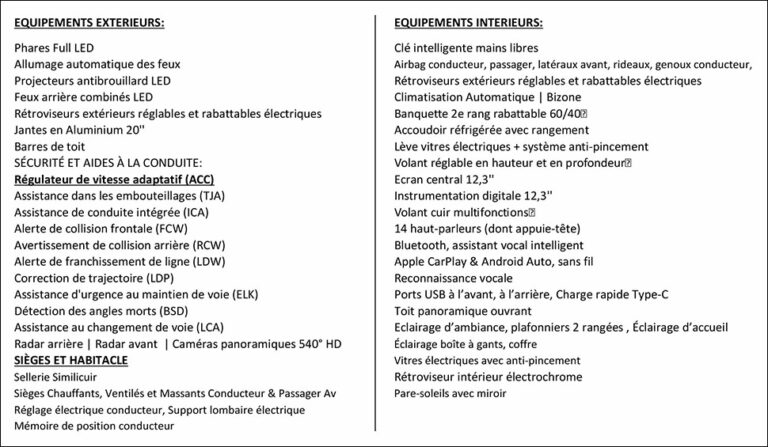 EQUIPEMENTS EXTERIEURS:

Phares Full LED
Allumage automatique des feux
Projecteurs antibrouillard LED
Feux arrière combinés LED
Rétroviseurs extérieurs réglables et rabattables électriques
Jantes en Aluminium 20''
Barres de toit
SÉCURITÉ ET AIDES À LA CONDUITE:
Régulateur de vitesse adaptatif (ACC)
Assistance dans les embouteillages (TJA)
Assistance de conduite intégrée (ICA)
Alerte de collision frontale (FCW)
Avertissement de collision arrière (RCW)
Alerte de franchissement de ligne (LDW)
Correction de trajectoire (LDP)
Assistance d'urgence au maintien de voie (ELK)
Détection des angles morts (BSD)
Assistance au changement de voie (LCA)
Radar arrière | Radar avant | Caméras panoramiques 540° HD
SIÈGES ET HABITACLE
Sellerie Similicuir
Sièges Chauffants, Ventilés et Massants Conducteur & Passager Av
Réglage électrique conducteur, Support lombaire électrique
Mémoire de position conducteur

EQUIPEMENTS INTERIEURS:

Clé intelligente mains libres
Airbag conducteur, passager, latéraux avant, rideaux, genoux conducteur,
Rétroviseurs extérieurs réglables et rabattables électriques
Climatisation Automatique | Bizone
Banquette 2e rang rabattable 60/40
Accoudoir réfrigérée avec rangement
Lève vitres électriques + système anti-pincement
Volant réglable en hauteur et en profondeur
Ecran central 12,3''
Instrumentation digitale 12,3''
Volant cuir multifonctions
14 haut-parleurs (dont appuie-tête)
Bluetooth, assistant vocal intelligent
Apple CarPlay & Android Auto, sans fil
Reconnaissance vocale
Ports USB à l'avant, à l'arrière, Charge rapide Type-C
Toit panoramique ouvrant
Eclairage d'ambiance, plafonniers 2 rangées , Éclairage d'accueil
Éclairage boîte à gants, coffre
Vitres électriques avec anti-pincement
Rétroviseur intérieur électrochrome
Pare-soleils avec miroir